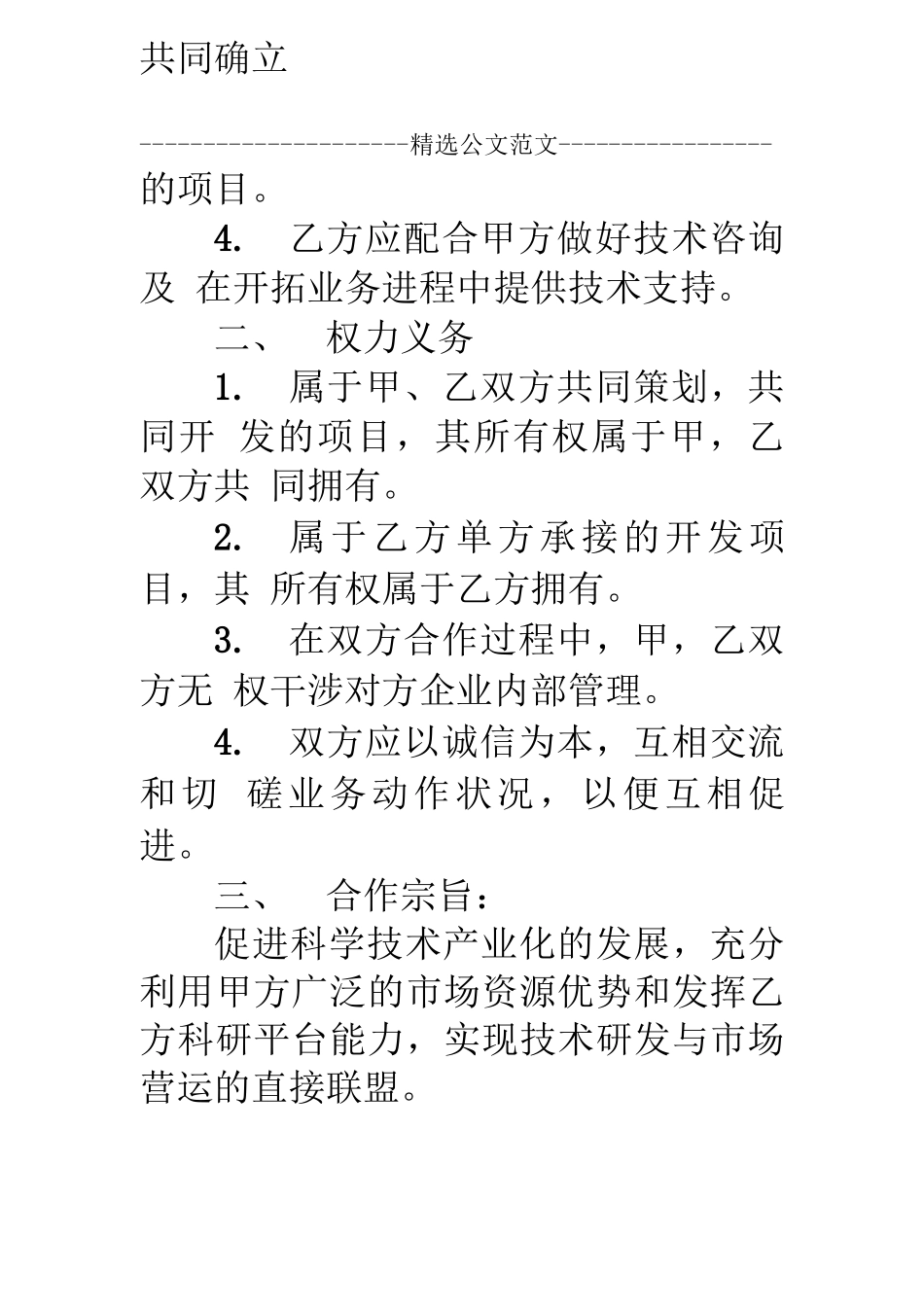 共同确立

----------------------精选公文范文-----------------

的项目。

4. 乙方应配合甲方做好技术咨询及 在开拓业务进程中提供技术支持。

二、 权力义务

1. 属于甲、乙双方共同策划，共同开 发的项目，其所有权属于甲，乙双方共 同拥有。

2. 属于乙方单方承接的开发项目，其 所有权属于乙方拥有。

3. 在双方合作过程中，甲，乙双方无 权干涉对方企业内部管理。

4. 双方应以诚信为本，互相交流和切 磋业务动作状况，以便互相促进。

三、 合作宗旨：

促进科学技术产业化的发展，充分利用甲方广泛的市场资源优势和发挥乙方科研平台能力，实现技术研发与市场营运的直接联盟。